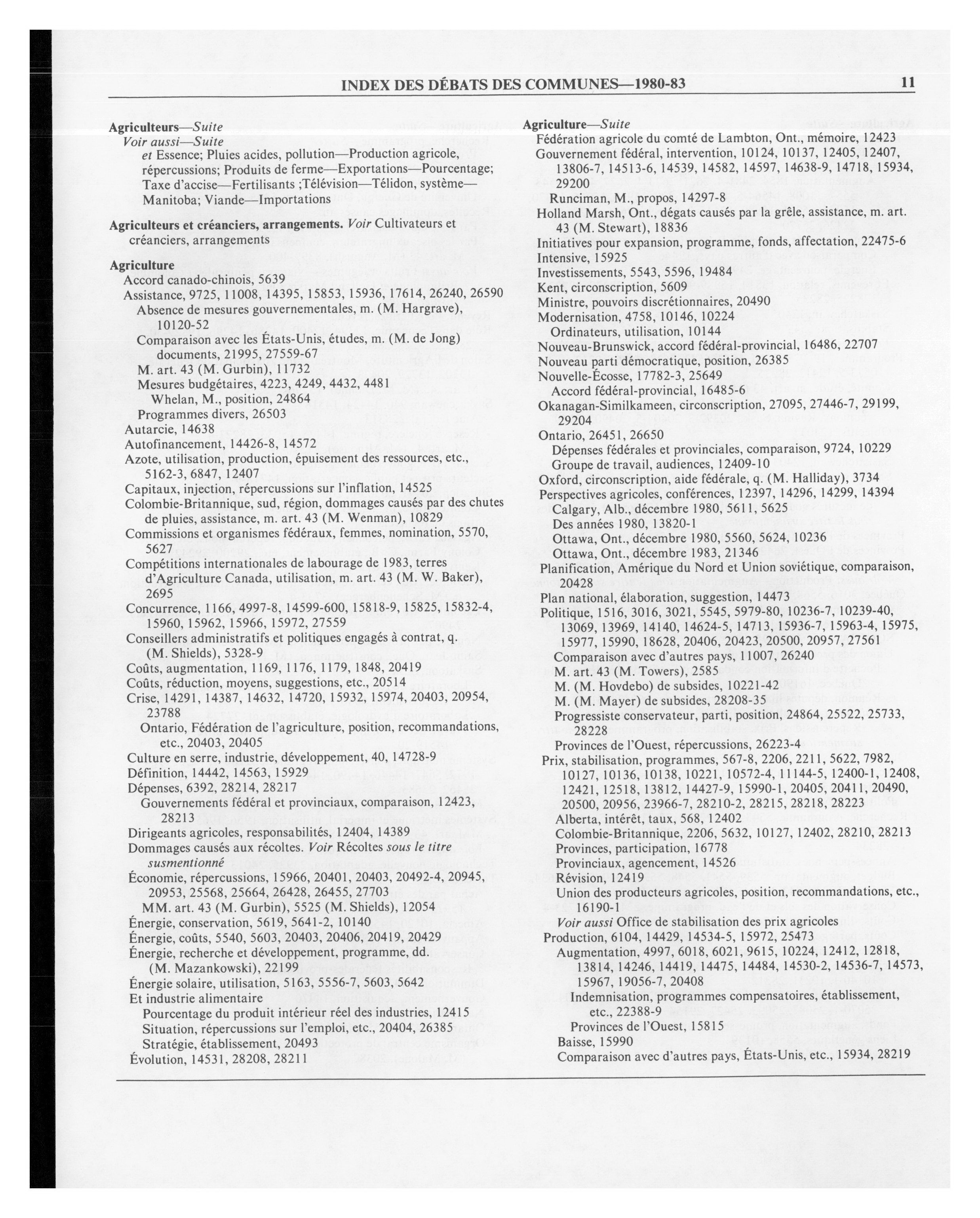 INDEX DES DÉBATS DES COMMUNES—1980-83 11

Agriculteurs—Suite
Voir aussi—Suite
et Essence; Pluies acides, pollution—Production agricole, répercussions; Produits de ferme—Exportations—Pourcentage; Taxe d'accise—Fertilisants ;Télévision—Télidon, système—Manitoba; Viande—Importations

Agriculteurs et créanciers, arrangements. Voir Cultivateurs et créanciers, arrangements

Agriculture
Accord canado-chinois, 5639
Assistance, 9725, 11008, 14395, 15853, 15936, 17614, 26240, 26590
Absence de mesures gouvernementales, m. (M. Hargrave), 10120-52
Comparaison avec les États-Unis, études, m. (M. de Jong) documents, 21995, 27559-67
M. art. 43 (M. Gurbin), 11732
Mesures budgétaires, 4223, 4249, 4432, 4481
Whelan, M., position, 24864
Programmes divers, 26503
Autarcie, 14638
Autofinancement, 14426-8, 14572
Azote, utilisation, production, épuisement des ressources, etc., 5162-3, 6847, 12407
Capitaux, injection, répercussions sur l'inflation, 14525
Colombie-Britannique, sud, région, dommages causés par des chutes de pluies, assistance, m. art. 43 (M. Wenman), 10829
Commissions et organismes fédéraux, femmes, nomination, 5570, 5627
Compétitions internationales de labourage de 1983, terres d'Agriculture Canada, utilisation, m. art. 43 (M. W. Baker), 2695
Concurrence, 1166, 4997-8, 14599-600, 15818-9, 15825, 15832-4, 15960, 15962, 15966, 15972, 27559
Conseillers administratifs et politiques engagés à contrat, q. (M. Shields), 5328-9
Coûts, augmentation, 1169, 1176, 1179, 1848, 20419
Coûts, réduction, moyens, suggestions, etc., 20514
Crise, 14291, 14387, 14632, 14720, 15932, 15974, 20403, 20954, 23788
Ontario, Fédération de l'agriculture, position, recommandations, etc., 20403, 20405
Culture en serre, industrie, développement, 40, 14728-9
Définition, 14442, 14563, 15929
Dépenses, 6392, 28214, 28217
Gouvernements fédéral et provinciaux, comparaison, 12423, 28213
Dirigeants agricoles, responsabilités, 12404, 14389
Dommages causés aux récoltes. Voir Récoltes sous le titre susmentionné
Économie, répercussions, 15966, 20401, 20403, 20492-4, 20945, 20953, 25568, 25664, 26428, 26455, 27703
MM. art. 43 (M. Gurbin), 5525 (M. Shields), 12054
Énergie, conservation, 5619, 5641-2, 10140
Énergie, coûts, 5540, 5603, 20403, 20406, 20419, 20429
Énergie, recherche et développement, programme, dd. (M. Mazankowski), 22199
Énergie solaire, utilisation, 5163, 5556-7, 5603, 5642
Et industrie alimentaire
Pourcentage du produit intérieur réel des industries, 12415
Situation, répercussions sur l'emploi, etc., 20404, 26385
Stratégie, établissement, 20493
Évolution, 14531, 28208, 28211

Agriculture—Suite
Fédération agricole du comté de Lambton, Ont., mémoire, 12423
Gouvernement fédéral, intervention, 10124, 10137, 12405, 12407, 13806-7, 14513-6, 14539, 14582, 14597, 14638-9, 14718, 15934, 29200
Runciman, M., propos, 14297-8
Holland Marsh, Ont., dégats causés par la grêle, assistance, m. art. 43 (M. Stewart), 18836
Initiatives pour expansion, programme, fonds, affectation, 22475-6
Intensive, 15925
Investissements, 5543, 5596, 19484
Kent, circonscription, 5609
Ministre, pouvoirs discrétionnaires, 20490
Modernisation, 4758, 10146, 10224
Ordinateurs, utilisation, 10144
Nouveau-Brunswick, accord fédéral-provincial, 16486, 22707
Nouveau parti démocratique, position, 26385
Nouvelle-Écosse, 17782-3, 25649
Accord fédéral-provincial, 16485-6
Okanagan-Similkameen, circonscription, 27095, 27446-7, 29199, 29204
Ontario, 26451, 26650
Dépenses fédérales et provinciales, comparaison, 9724, 10229
Groupe de travail, audiences, 12409-10
Oxford, circonscription, aide fédérale, q. (M. Halliday), 3734
Perspectives agricoles, conférences, 12397, 14296, 14299, 14394
Calgary, Alb., décembre 1980, 5611, 5625
Des années 1980, 13820-1
Ottawa, Ont., décembre 1980, 5560, 5624, 10236
Ottawa, Ont., décembre 1983, 21346
Planification, Amérique du Nord et Union soviétique, comparaison, 20428
Plan national, élaboration, suggestion, 14473
Politique, 1516, 3016, 3021, 5545, 5979-80, 10236-7, 10239-40, 13069, 13969, 14140, 14624-5, 14713, 15936-7, 15963-4, 15975, 15977, 15990, 18628, 20406, 20423, 20500, 20957, 27561
Comparaison avec d'autres pays, 11007, 26240
M. art. 43 (M. Towers), 2585
M. (M. Hovdebo) de subsides, 10221-42
M. (M. Mayer) de subsides, 28208-35
Progressiste conservateur, parti, position, 24864, 25522, 25733, 28228
Provinces de l'Ouest, répercussions, 26223-4
Prix, stabilisation, programmes, 567-8, 2206, 2211, 5622, 7982, 10127, 10136, 10138, 10221, 10572-4, 11144-5, 12400-1, 12408, 12421, 12518, 13812, 14427-9, 15990-1, 20405, 20411, 20490, 20500, 20956, 23966-7, 28210-2, 28215, 28218, 28223
Alberta, intérêt, taux, 568, 12402
Colombie-Britannique, 2206, 5632, 10127, 12402, 28210, 28213
Provinces, participation, 16778
Provinciaux, agencement, 14526
Révision, 12419
Union des producteurs agricoles, position, recommandations, etc., 16190-1
Voir aussi Office de stabilisation des prix agricoles
Production, 6104, 14429, 14534-5, 15972, 25473
Augmentation, 4997, 6018, 6021, 9615, 10224, 12412, 12818, 13814, 14246, 14419, 14475, 14484, 14530-2, 14536-7, 14573, 15967, 19056-7, 20408
Indemnisation, programmes compensatoires, établissement, etc., 22388-9
Provinces de l'Ouest, 15815
Baisse, 15990
Comparaison avec d'autres pays, États-Unis, etc., 15934, 28219